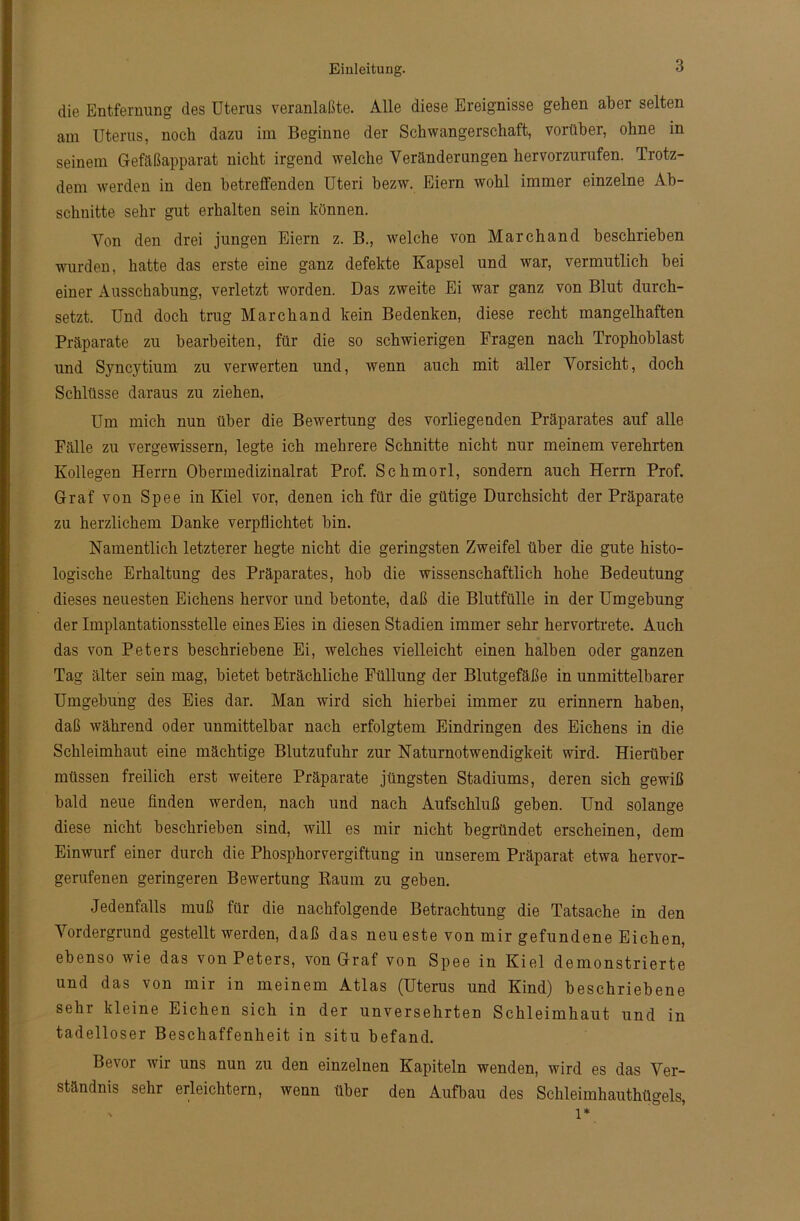 Einleitung. 3

die Entfernung des Uterus veranlaßte. Alle diese Ereignisse gehen aber selten am Uterus, noch dazu im Beginne der Schwangerschaft, vorüber, ohne in seinem Gefäßapparat nicht irgend welche Veränderungen hervorzurufen. Trotzdem werden in den betreffenden Uteri bezw. Eiern wohl immer einzelne Abschnitte sehr gut erhalten sein können.

Von den drei jungen Eiern z. B., welche von Marchand beschrieben wurden, hatte das erste eine ganz defekte Kapsel und war, vermutlich bei einer Ausschabung, verletzt worden. Das zweite Ei war ganz von Blut durchsetzt. Und doch trug Marchand kein Bedenken, diese recht mangelhaften Präparate zu bearbeiten, für die so schwierigen Fragen nach Trophoblast und Syncytium zu verwerten und, wenn auch mit aller Vorsicht, doch Schlüsse daraus zu ziehen.

Um mich nun über die Bewertung des vorliegenden Präparates auf alle Fälle zu vergewissern, legte ich mehrere Schnitte nicht nur meinem verehrten Kollegen Herrn Obermedizinalrat Prof. Schmorl, sondern auch Herrn Prof. Graf von Spee in Kiel vor, denen ich für die gütige Durchsicht der Präparate zu herzlichem Danke verpflichtet bin.

Namentlich letzterer hegte nicht die geringsten Zweifel über die gute histologische Erhaltung des Präparates, hob die wissenschaftlich hohe Bedeutung dieses neuesten Eichens hervor und betonte, daß die Blutfülle in der Umgebung der Implantationsstelle eines Eies in diesen Stadien immer sehr hervortrete. Auch das von Peters beschriebene Ei, welches vielleicht einen halben oder ganzen Tag älter sein mag, bietet beträchliche Füllung der Blutgefäße in unmittelbarer Umgebung des Eies dar. Man wird sich hierbei immer zu erinnern haben, daß während oder unmittelbar nach erfolgtem Eindringen des Eichens in die Schleimhaut eine mächtige Blutzufuhr zur Naturnotwendigkeit wird. Hierüber müssen freilich erst weitere Präparate jüngsten Stadiums, deren sich gewiß bald neue finden werden, nach und nach Aufschluß geben. Und solange diese nicht beschrieben sind, will es mir nicht begründet erscheinen, dem Einwurf einer durch die Phosphorvergiftung in unserem Präparat etwa hervorgerufenen geringeren Bewertung Raum zu geben.

Jedenfalls muß für die nachfolgende Betrachtung die Tatsache in den Vordergrund gestellt werden, daß das neueste von mir gefundene Eichen, ebenso wie das von Peters, von Graf von Spee in Kiel demonstrierte und das von mir in meinem Atlas (Uterus und Kind) beschriebene sehr kleine Eichen sich in der unversehrten Schleimhaut und in tadelloser Beschaffenheit in situ befand.

Bevor wir uns nun zu den einzelnen Kapiteln wenden, wird es das Verständnis sehr erleichtern, wenn über den Aufbau des Schleimhauthügels,

1*